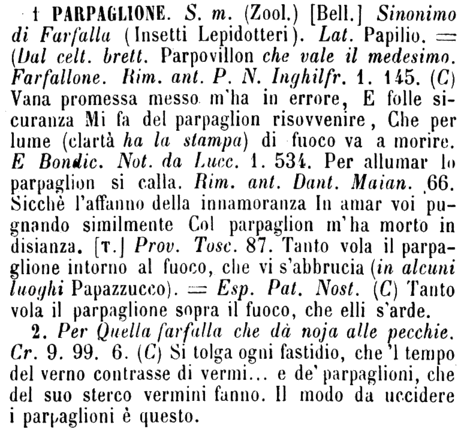 † PARPAGLIONE. S. m. (Zool.) [Bell.] Sinonimo di Farfalla (Insetti Lepidotteri). Lat. Papilio. = (Dal celt. brett. Parpovillon che vale il medesimo. Farfallone. Rim. ant. P. N. Inghilfr. 1. 145. (C) Vana promessa messo m'ha in errore, E folle sicuranza Mi fa del parpaglion risovvenire, Che per lume (clartà ha la stampa) di fuoco va a morire. E Bondic. Not. da Lucc. 1. 534. Per allumar lo parpaglion si calla. Rim. ant. Dant. Maian. 66. Sicchè l'affanno della innamoranza In amar voi pugnando similmente Col parpaglion m'ha morto in disianza. [T.] Prov. Tosc. 87. Tanto vola il parpaglione intorno al fuoco, che vi s'abbrucia (in alcuni luoghi Papazzucco). = Esp. Pat. Nost. (C) Tanto vola il parpaglione sopra il fuoco, che elli s'arde.

2. Per Quella farfalla che dà noja alle pecchie. Cr. 9. 99. 6. (C) Si tolga ogni fastidio, che 'l tempo del verno contrasse di vermi... e de' parpaglioni, che del suo sterco vermini fanno. Il modo da uccidere i parpaglioni è questo.